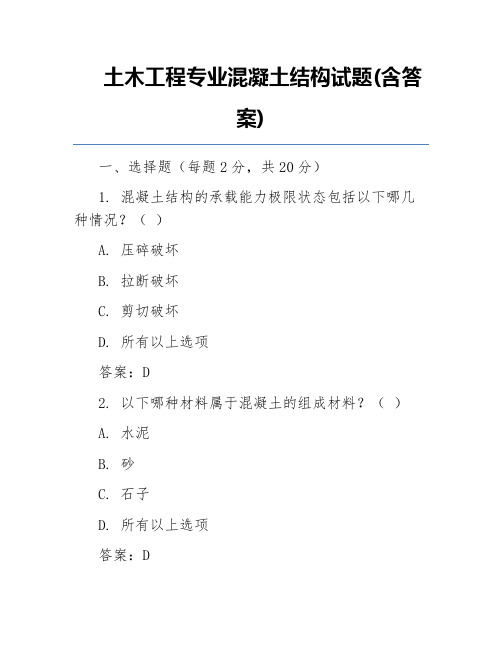 土木工程专业混凝土结构试题(含答案)

一、选择题（每题 2 分，共 20 分）

1. 混凝土结构的承载能力极限状态包括以下哪几种情况？（ ）

A. 压碎破坏

B. 拉断破坏

C. 剪切破坏

D. 所有以上选项

答案：D

2. 以下哪种材料属于混凝土的组成材料？（ ）

A. 水泥

B. 砂

C. 石子

D. 所有以上选项

答案：D